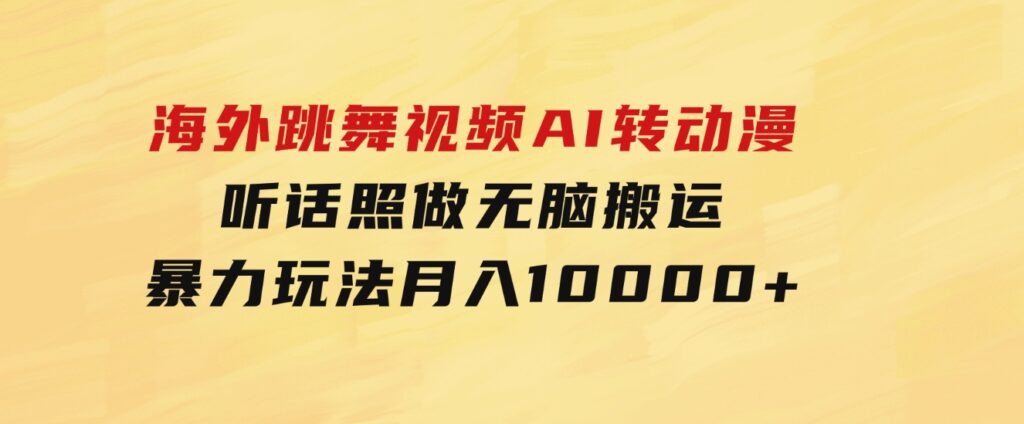 海外跳舞视频AI转动漫
听话照做无脑搬运
暴力玩法月入10000+